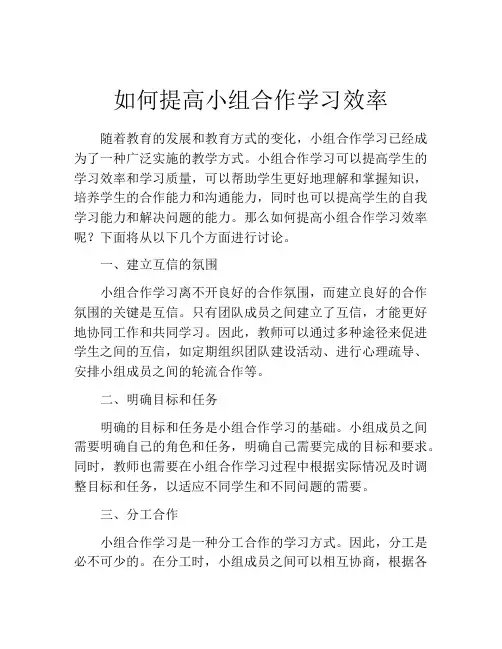 如何提高小组合作学习效率

随着教育的发展和教育方式的变化，小组合作学习已经成为了一种广泛实施的教学方式。小组合作学习可以提高学生的学习效率和学习质量，可以帮助学生更好地理解和掌握知识，培养学生的合作能力和沟通能力，同时也可以提高学生的自我学习能力和解决问题的能力。那么如何提高小组合作学习效率呢？下面将从以下几个方面进行讨论。

一、建立互信的氛围

小组合作学习离不开良好的合作氛围，而建立良好的合作氛围的关键是互信。只有团队成员之间建立了互信，才能更好地协同工作和共同学习。因此，教师可以通过多种途径来促进学生之间的互信，如定期组织团队建设活动、进行心理疏导、安排小组成员之间的轮流合作等。

二、明确目标和任务

明确的目标和任务是小组合作学习的基础。小组成员之间需要明确自己的角色和任务，明确自己需要完成的目标和要求。同时，教师也需要在小组合作学习过程中根据实际情况及时调整目标和任务，以适应不同学生和不同问题的需要。

三、分工合作

小组合作学习是一种分工合作的学习方式。因此，分工是必不可少的。在分工时，小组成员之间可以相互协商，根据各